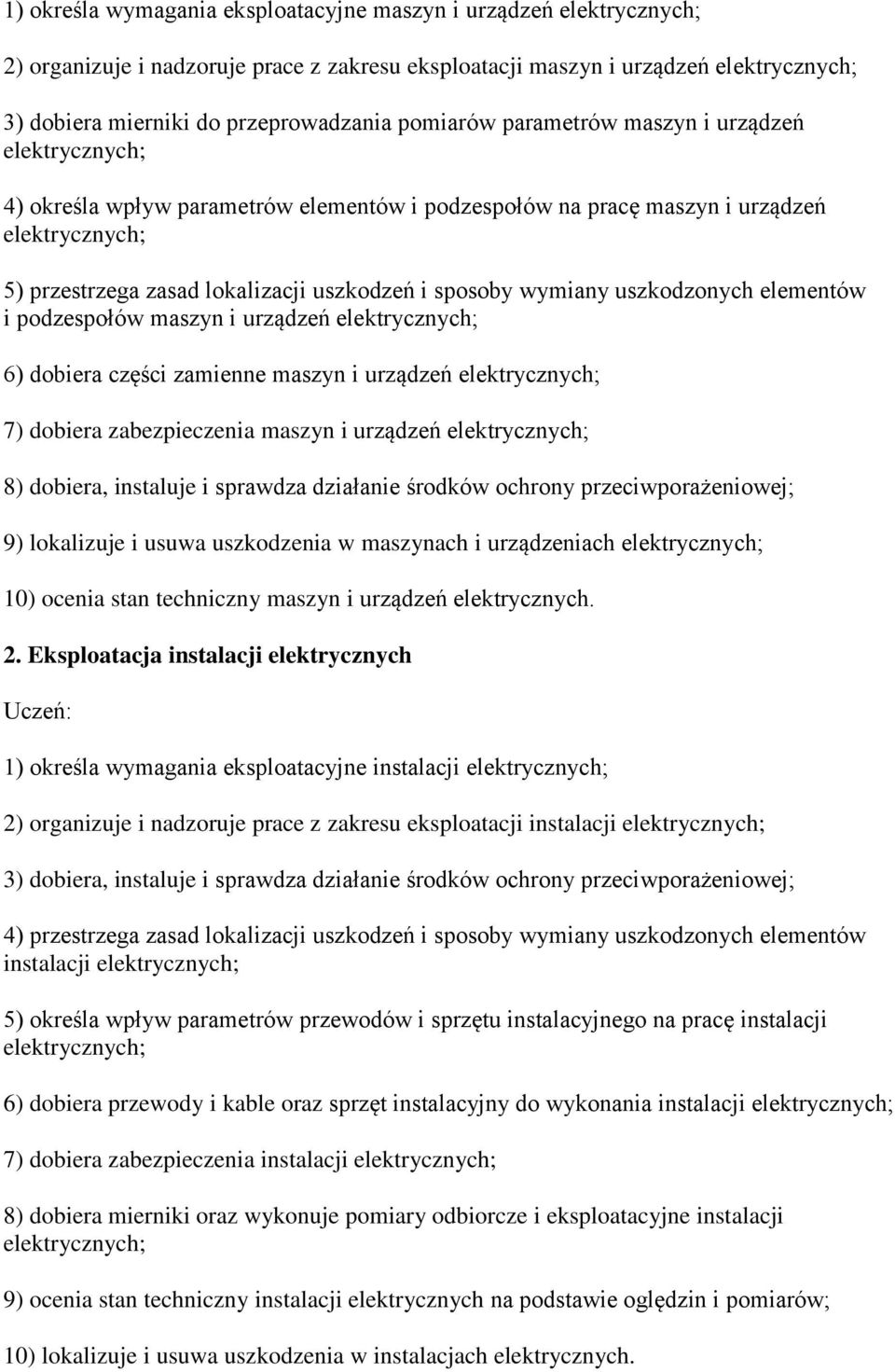 1) określa wymagania eksploatacyjne maszyn i urządzeń elektrycznych;

2) organizuje i nadzoruje prace z zakresu eksploatacji maszyn i urządzeń elektrycznych;

3) dobiera mierniki do przeprowadzania pomiarów parametrów maszyn i urządzeń elektrycznych;

4) określa wpływ parametrów elementów i podzespołów na pracę maszyn i urządzeń elektrycznych;

5) przestrzega zasad lokalizacji uszkodzeń i sposoby wymiany uszkodzonych elementów i podzespołów maszyn i urządzeń elektrycznych;

6) dobiera części zamienne maszyn i urządzeń elektrycznych;

7) dobiera zabezpieczenia maszyn i urządzeń elektrycznych;

8) dobiera, instaluje i sprawdza działanie środków ochrony przeciwporażeniowej;

9) lokalizuje i usuwa uszkodzenia w maszynach i urządzeniach elektrycznych;

10) ocenia stan techniczny maszyn i urządzeń elektrycznych.

2. Eksploatacja instalacji elektrycznych

Uczeń:

1) określa wymagania eksploatacyjne instalacji elektrycznych;

2) organizuje i nadzoruje prace z zakresu eksploatacji instalacji elektrycznych;

3) dobiera, instaluje i sprawdza działanie środków ochrony przeciwporażeniowej;

4) przestrzega zasad lokalizacji uszkodzeń i sposoby wymiany uszkodzonych elementów instalacji elektrycznych;

5) określa wpływ parametrów przewodów i sprzętu instalacyjnego na pracę instalacji elektrycznych;

6) dobiera przewody i kable oraz sprzęt instalacyjny do wykonania instalacji elektrycznych;

7) dobiera zabezpieczenia instalacji elektrycznych;

8) dobiera mierniki oraz wykonuje pomiary odbiorcze i eksploatacyjne instalacji elektrycznych;

9) ocenia stan techniczny instalacji elektrycznych na podstawie oględzin i pomiarów;

10) lokalizuje i usuwa uszkodzenia w instalacjach elektrycznych.